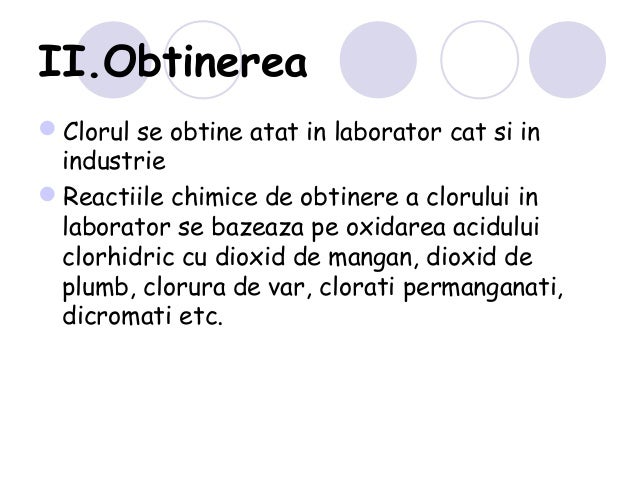 II.Obtinerea

• Clorul se obtine atat in laborator cat si in industrie

• Reactiile chimice de obtinere a clorului in laborator se bazeaza pe oxidarea acidului clorhidric cu dioxid de mangan, dioxid de plumb, clorura de var, clorati permanganati, dicromati etc.